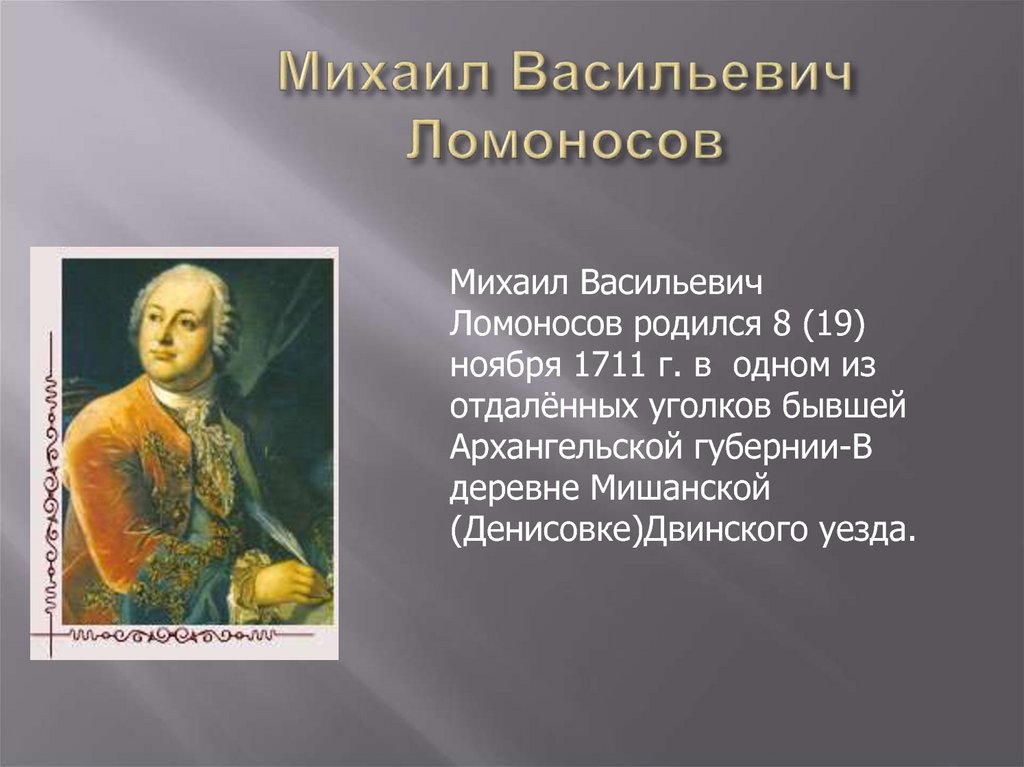 Михаил Васильевич Ломоносов

Михаил Васильевич Ломоносов родился 8 (19) ноября 1711 г. в одном из отдалённых уголков бывшей Архангельской губернии-В деревне Мишанской (Денисовке)Двинского уезда.